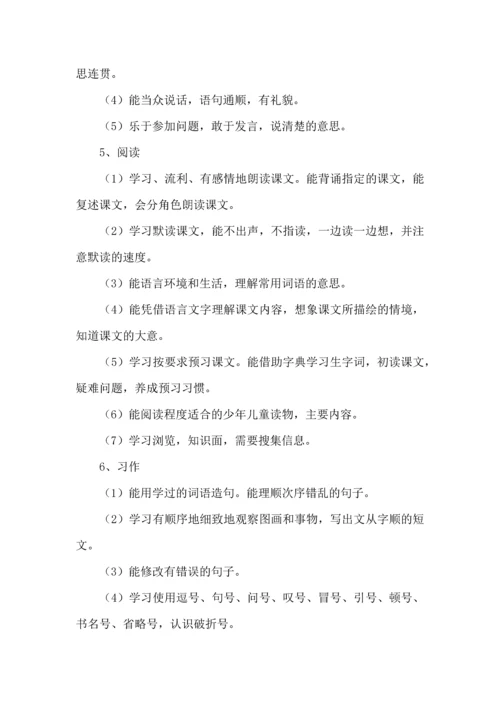 思连贯。

（4）能当众说话，语句通顺，有礼貌。

（5）乐于参加问题，敢于发言，说清楚的意思。

5、阅读

（1）学习、流利、有感情地朗读课文。能背诵指定的课文，能复述课文，会分角色朗读课文。

（2）学习默读课文，能不出声，不指读，一边读一边想，并注意默读的速度。

（3）能语言环境和生活，理解常用词语的意思。

（4）能凭借语言文字理解课文内容，想象课文所描绘的情境，知道课文的大意。

（5）学习按要求预习课文。能借助字典学习生字词，初读课文，疑难问题，养成预习习惯。

（6）能阅读程度适合的少年儿童读物，主要内容。

（7）学习浏览，知识面，需要搜集信息。

6、习作

（1）能用学过的词语造句。能理顺次序错乱的句子。

（2）学习有顺序地细致地观察图画和事物，写出文从字顺的短文。

（3）能修改有错误的句子。

（4）学习使用逗号、句号、问号、叹号、冒号、引号、顿号、书名号、省略号，认识破折号。